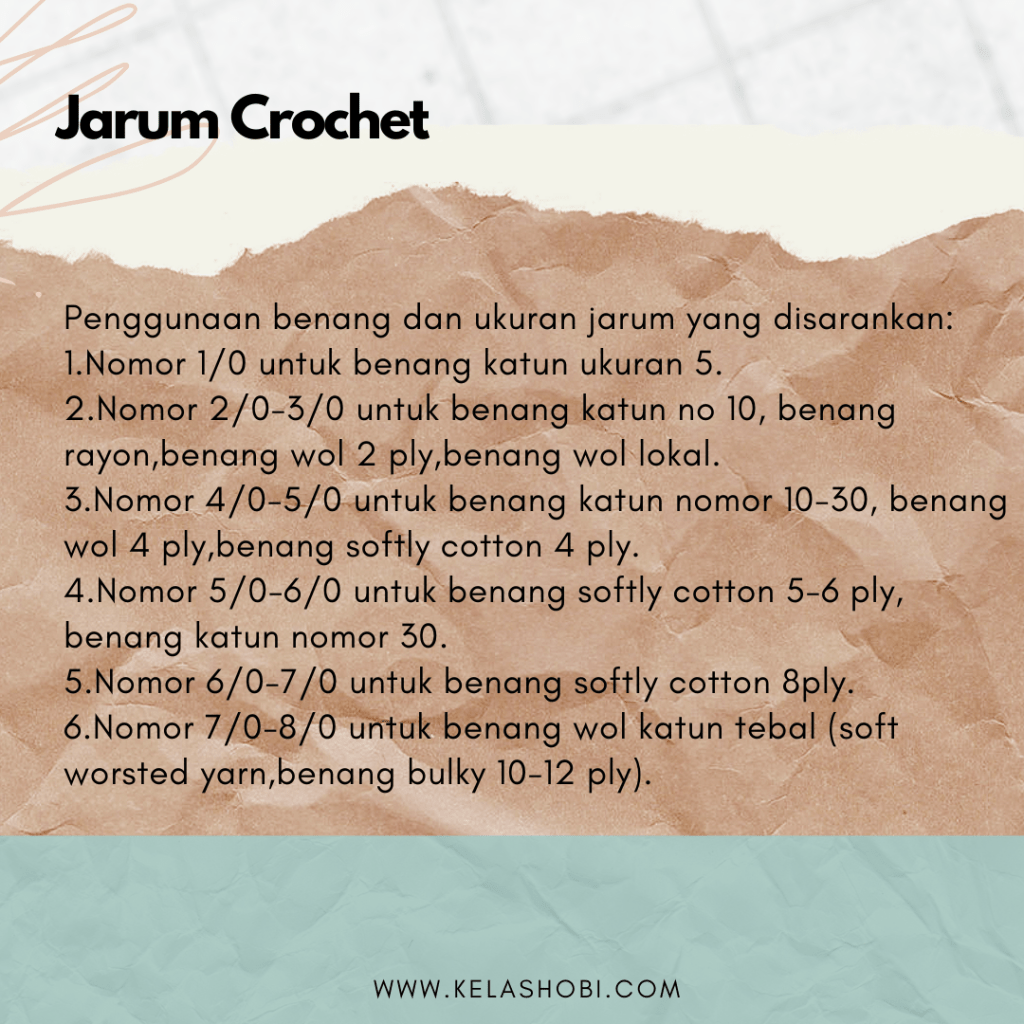 Jarum Crochet

Penggunaan benang dan ukuran jarum yang disarankan:
1.Nomor 1/0 untuk benang katun ukuran 5.
2.Nomor 2/0-3/0 untuk benang katun no 10, benang rayon,benang wol 2 ply,benang wol lokal.
3.Nomor 4/0-5/0 untuk benang katun nomor 10-30, benang wol 4 ply,benang softly cotton 4 ply.
4.Nomor 5/0-6/0 untuk benang softly cotton 5-6 ply, benang katun nomor 30.
5.Nomor 6/0-7/0 untuk benang softly cotton 8ply.
6.Nomor 7/0-8/0 untuk benang wol katun tebal (soft worsted yarn,benang bulky 10-12 ply).

WWW.KELASHOBI.COM